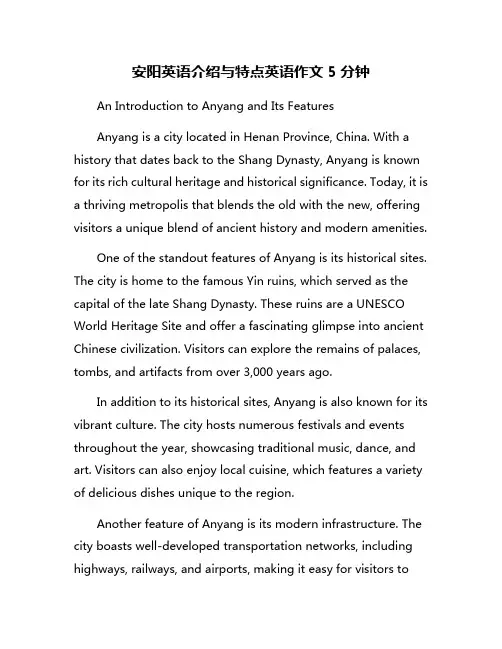 安阳英语介绍与特点英语作文 5 分钟

An Introduction to Anyang and Its Features

Anyang is a city located in Henan Province, China. With a history that dates back to the Shang Dynasty, Anyang is known for its rich cultural heritage and historical significance. Today, it is a thriving metropolis that blends the old with the new, offering visitors a unique blend of ancient history and modern amenities.

One of the standout features of Anyang is its historical sites. The city is home to the famous Yin ruins, which served as the capital of the late Shang Dynasty. These ruins are a UNESCO World Heritage Site and offer a fascinating glimpse into ancient Chinese civilization. Visitors can explore the remains of palaces, tombs, and artifacts from over 3,000 years ago.

In addition to its historical sites, Anyang is also known for its vibrant culture. The city hosts numerous festivals and events throughout the year, showcasing traditional music, dance, and art. Visitors can also enjoy local cuisine, which features a variety of delicious dishes unique to the region.

Another feature of Anyang is its modern infrastructure. The city boasts well-developed transportation networks, including highways, railways, and airports, making it easy for visitors to